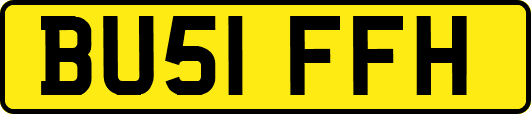 BU51 FFH